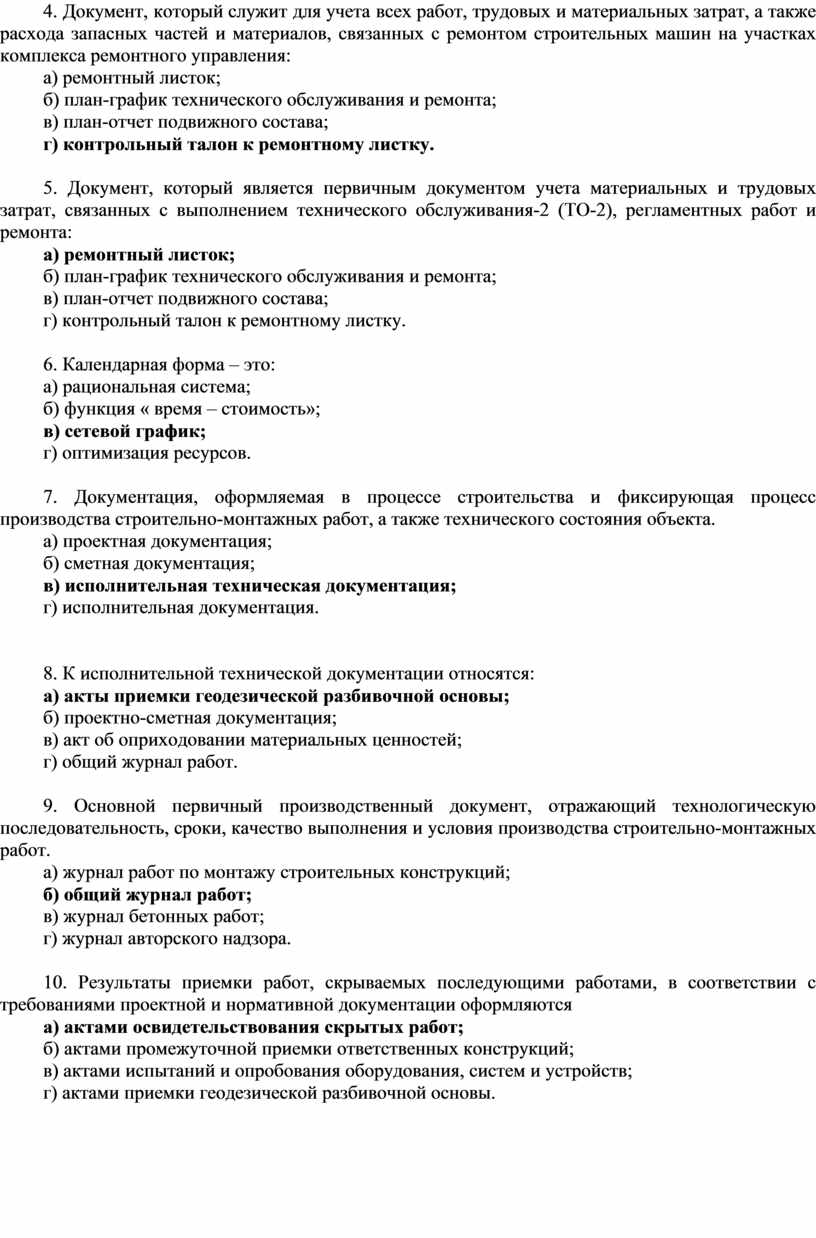 4. Документ, который служит для учета всех работ, трудовых и материальных затрат, а также расхода запасных частей и материалов, связанных с ремонтом строительных машин на участках комплекса ремонтного управления:
а) ремонтный листок;
б) план-график технического обслуживания и ремонта;
в) план-отчет подвижного состава;
г) контрольный талон к ремонтному листку.

5. Документ, который является первичным документом учета материальных и трудовых затрат, связанных с выполнением технического обслуживания-2 (ТО-2), регламентных работ и ремонта:
а) ремонтный листок;
б) план-график технического обслуживания и ремонта;
в) план-отчет подвижного состава;
г) контрольный талон к ремонтному листку.

6. Календарная форма – это:
а) рациональная система;
б) функция « время – стоимость»;
в) сетевой график;
г) оптимизация ресурсов.

7. Документация, оформляемая в процессе строительства и фиксирующая процесс производства строительно-монтажных работ, а также технического состояния объекта.
а) проектная документация;
б) сметная документация;
в) исполнительная техническая документация;
г) исполнительная документация.

8. К исполнительной технической документации относятся:
а) акты приемки геодезической разбивочной основы;
б) проектно-сметная документация;
в) акт об оприходовании материальных ценностей;
г) общий журнал работ.

9. Основной первичный производственный документ, отражающий технологическую последовательность, сроки, качество выполнения и условия производства строительно-монтажных работ.
а) журнал работ по монтажу строительных конструкций;
б) общий журнал работ;
в) журнал бетонных работ;
г) журнал авторского надзора.

10. Результаты приемки работ, скрываемых последующими работами, в соответствии с требованиями проектной и нормативной документации оформляются
а) актами освидетельствования скрытых работ;
б) актами промежуточной приемки ответственных конструкций;
в) актами испытаний и опробования оборудования, систем и устройств;
г) актами приемки геодезической разбивочной основы.